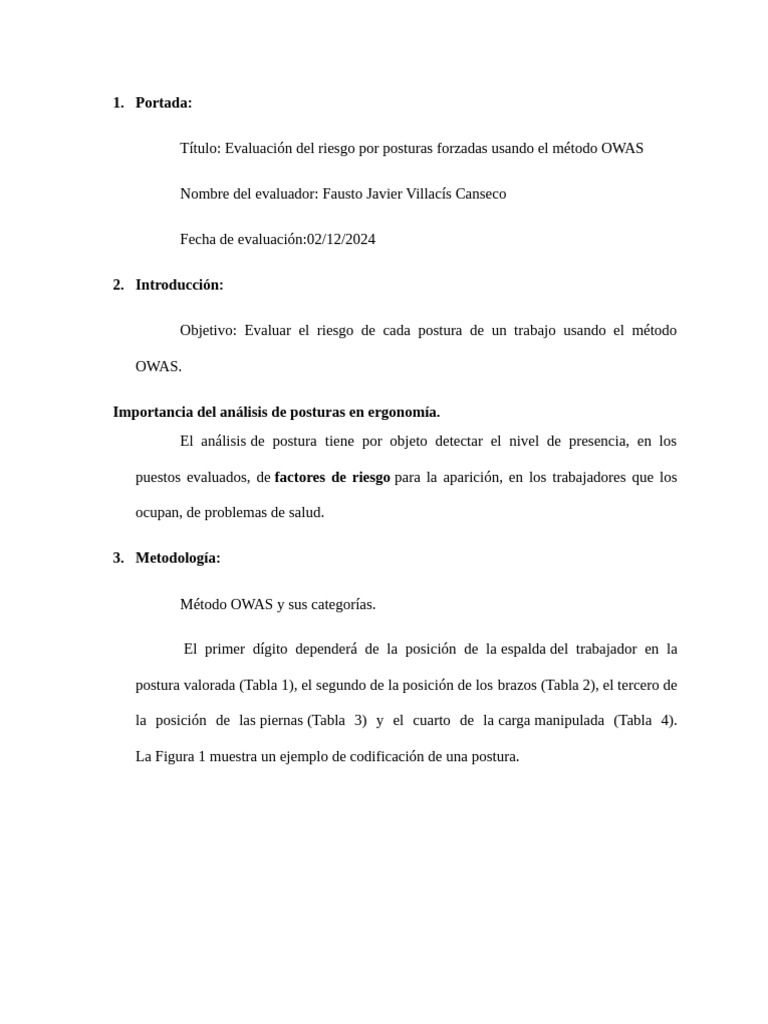 1. Portada:

Título: Evaluación del riesgo por posturas forzadas usando el método OWAS

Nombre del evaluador: Fausto Javier Villacís Canseco

Fecha de evaluación:02/12/2024

2. Introducción:

Objetivo: Evaluar el riesgo de cada postura de un trabajo usando el método OWAS.

Importancia del análisis de posturas en ergonomía.

El análisis de postura tiene por objeto detectar el nivel de presencia, en los puestos evaluados, de factores de riesgo para la aparición, en los trabajadores que los ocupan, de problemas de salud.

3. Metodología:

Método OWAS y sus categorías.

El primer dígito dependerá de la posición de la espalda del trabajador en la postura valorada (Tabla 1), el segundo de la posición de los brazos (Tabla 2), el tercero de la posición de las piernas (Tabla 3) y el cuarto de la carga manipulada (Tabla 4). La Figura 1 muestra un ejemplo de codificación de una postura.